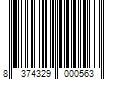 8 374329 000563